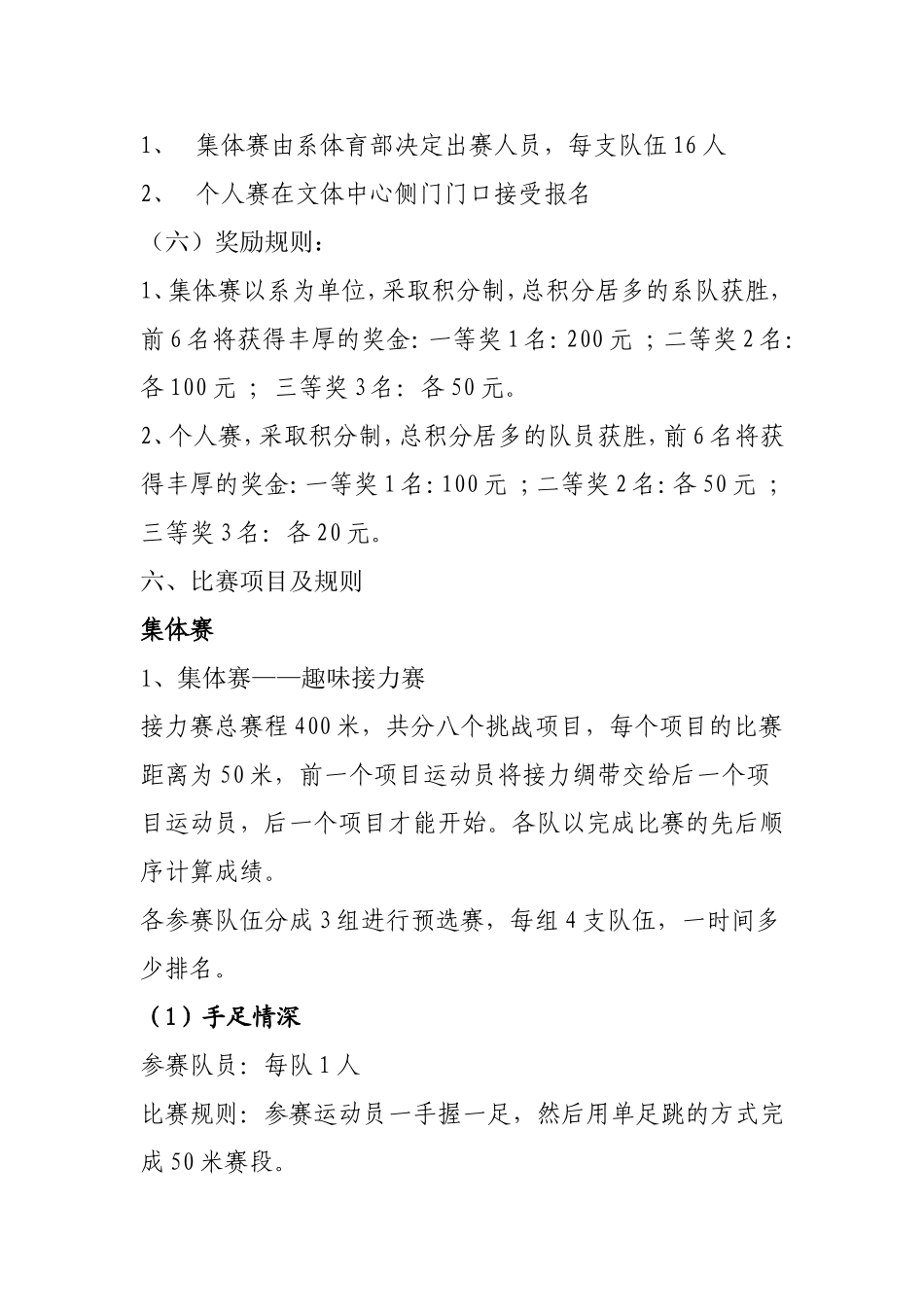 1、 集体赛由系体育部决定出赛人员，每支队伍16人

2、 个人赛在文体中心侧门门口接受报名

（六）奖励规则：

1、集体赛以系为单位，采取积分制，总积分居多的系队获胜，前6名将获得丰厚的奖金：一等奖1名：200元；二等奖2名：各100元；三等奖3名：各50元。

2、个人赛，采取积分制，总积分居多的队员获胜，前6名将获得丰厚的奖金：一等奖1名：100元；二等奖2名：各50元；三等奖3名：各20元。

六、比赛项目及规则

集体赛

1、集体赛——趣味接力赛

接力赛总赛程400米，共分八个挑战项目，每个项目的比赛距离为50米，前一个项目运动员将接力绸带交给后一个项目运动员，后一个项目才能开始。各队以完成比赛的先后顺序计算成绩。

各参赛队伍分成3组进行预选赛，每组4支队伍，一时间多少排名。

（1）手足情深

参赛队员：每队1人

比赛规则：参赛运动员一手握一足，然后用单足跳的方式完成50米赛段。